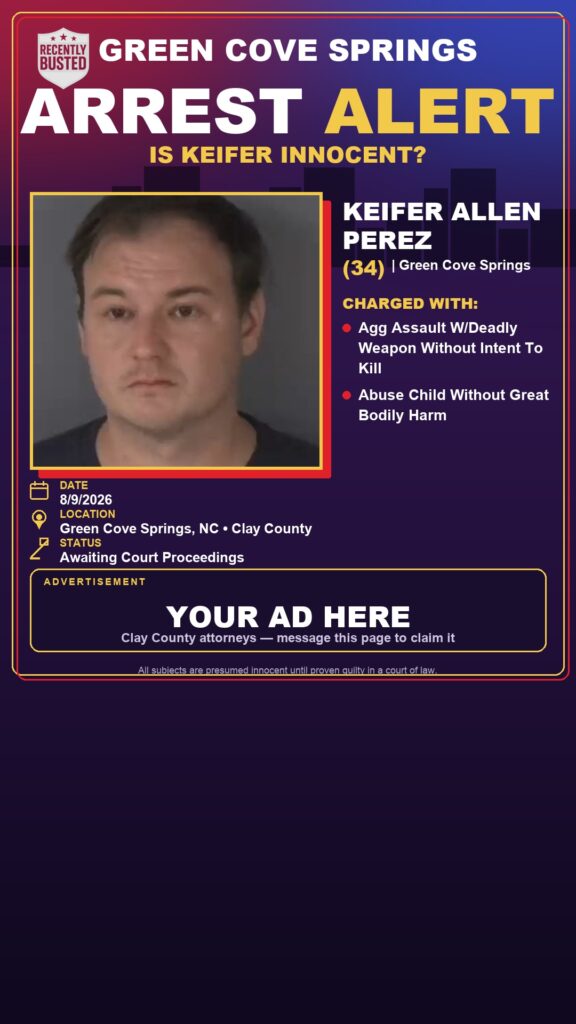 RECENTLY BUSTED

GREEN COVE SPRINGS

ARREST ALERT

IS KEIFER INNOCENT?

KEIFER ALLEN PEREZ

(34) | Green Cove Springs

CHARGED WITH:

Agg Assault W/Deadly Weapon Without Intent To Kill

Abuse Child Without Great Bodily Harm

DATE
8/9/2026

LOCATION
Green Cove Springs, NC • Clay County

STATUS
Awaiting Court Proceedings

ADVERTISEMENT

YOUR AD HERE

Clay County attorneys — message this page to claim it

All subjects are presumed innocent until proven guilty in a court of law.